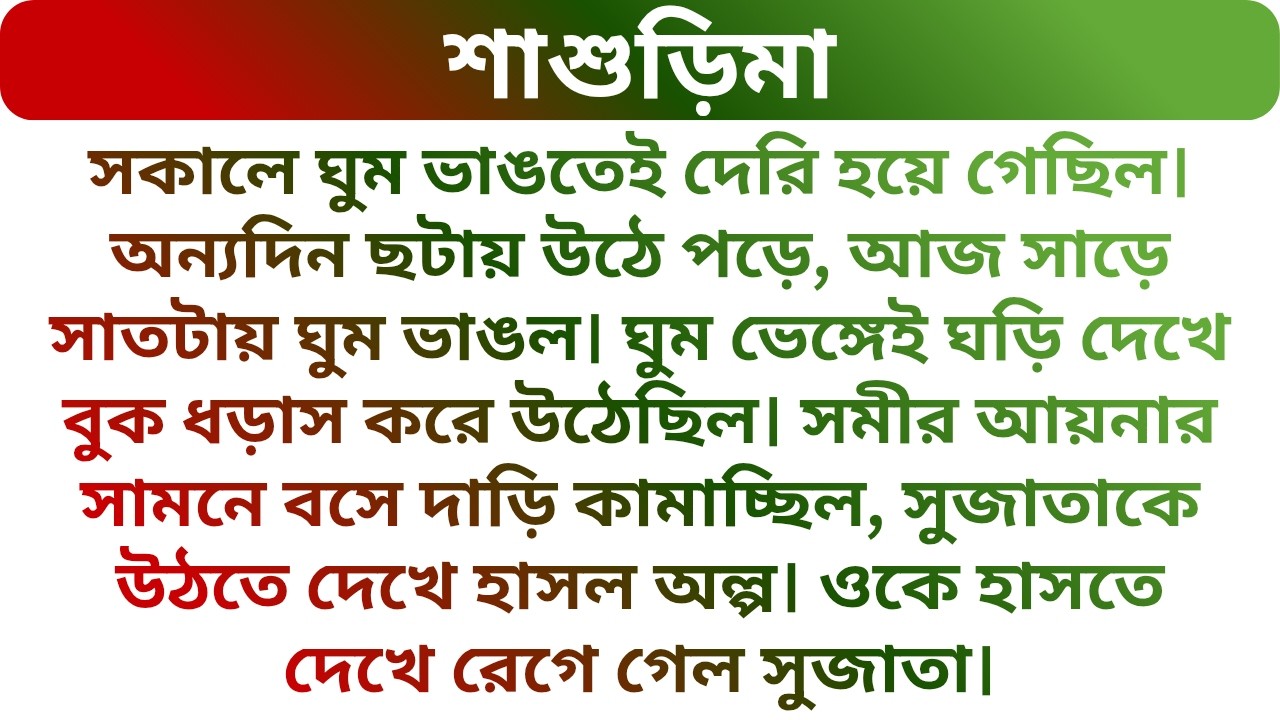 শাশুড়িমা

সকালে ঘুম ভাঙতেই দেরি হয়ে গেছিল। অন্যদিন ছটায় উঠে পড়ে, আজ সাড়ে সাতটায় ঘুম ভাঙল। ঘুম ভেঙ্গেই ঘড়ি দেখে বুক ধড়াস করে উঠেছিল। সমীর আয়নার সামনে বসে দাড়ি কামাচ্ছিল, সুজাতাকে উঠতে দেখে হাসল অল্প। ওকে হাসতে দেখে রেগে গেল সুজাতা।